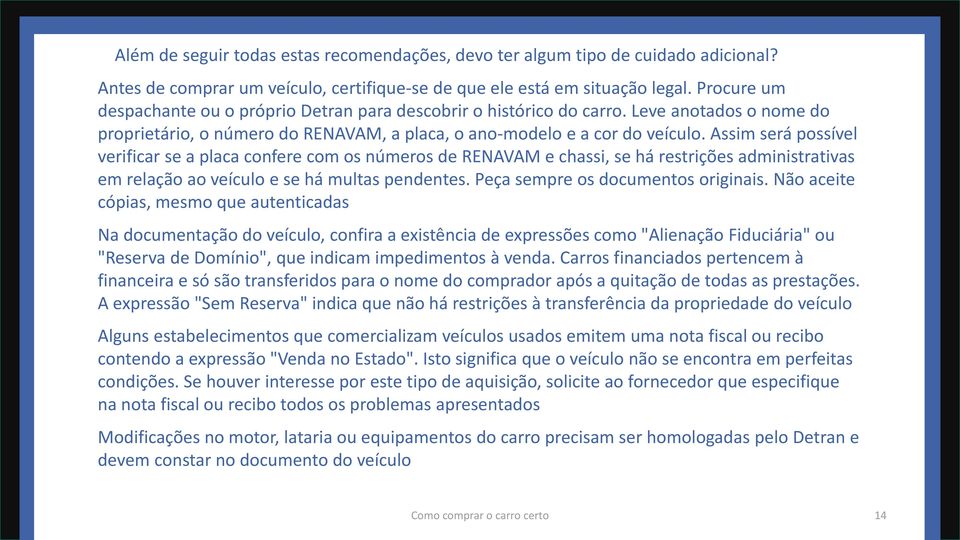 Além de seguir todas estas recomendações, devo ter algum tipo de cuidado adicional?

Antes de comprar um veículo, certifique-se de que ele está em situação legal. Procure um despachante ou o próprio Detran para descobrir o histórico do carro. Leve anotados o nome do proprietário, o número do RENAVAM, a placa, o ano-modelo e a cor do veículo. Assim será possível verificar se a placa confere com os números de RENAVAM e chassi, se há restrições administrativas em relação ao veículo e se há multas pendentes. Peça sempre os documentos originais. Não aceite cópias, mesmo que autenticadas

Na documentação do veículo, confira a existência de expressões como "Alienação Fiduciária" ou "Reserva de Domínio", que indicam impedimentos à venda. Carros financiados pertencem à financeira e só são transferidos para o nome do comprador após a quitação de todas as prestações. A expressão "Sem Reserva" indica que não há restrições à transferência da propriedade do veículo

Alguns estabelecimentos que comercializam veículos usados emitem uma nota fiscal ou recibo contendo a expressão "Venda no Estado". Isto significa que o veículo não se encontra em perfeitas condições. Se houver interesse por este tipo de aquisição, solicite ao fornecedor que especifique na nota fiscal ou recibo todos os problemas apresentados

Modificações no motor, lataria ou equipamentos do carro precisam ser homologadas pelo Detran e devem constar no documento do veículo

Como comprar o carro certo

14